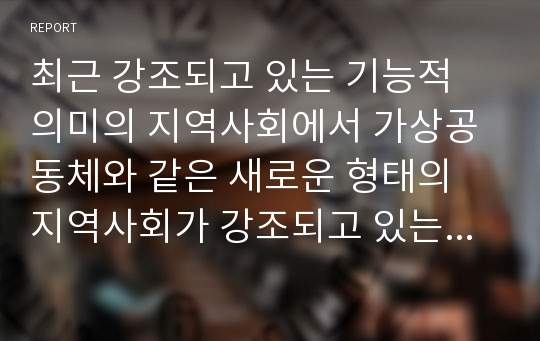 REPORT

최근 강조되고 있는 기능적 의미의 지역사회에서 가상공동체와 같은 새로운 형태의 지역사회가 강조되고 있는...